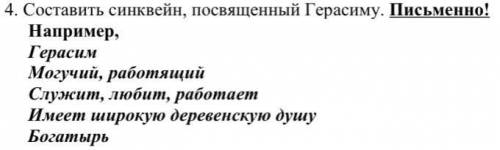 4. Составить синквейн, посвященный Герасиму. Письменно!

Например,
Герасим
Могучий, работящий
Служит, любит, работает
Имеет широкую деревенскую душу
Богатырь